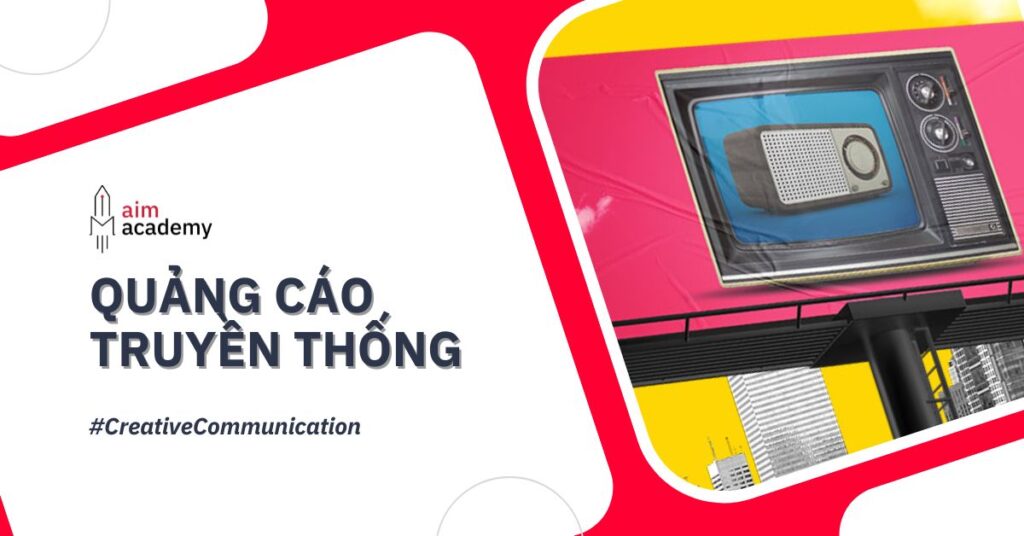 aim
academy

QUẢNG CÁO
TRUYỀN THỐNG

#CreativeCommunication